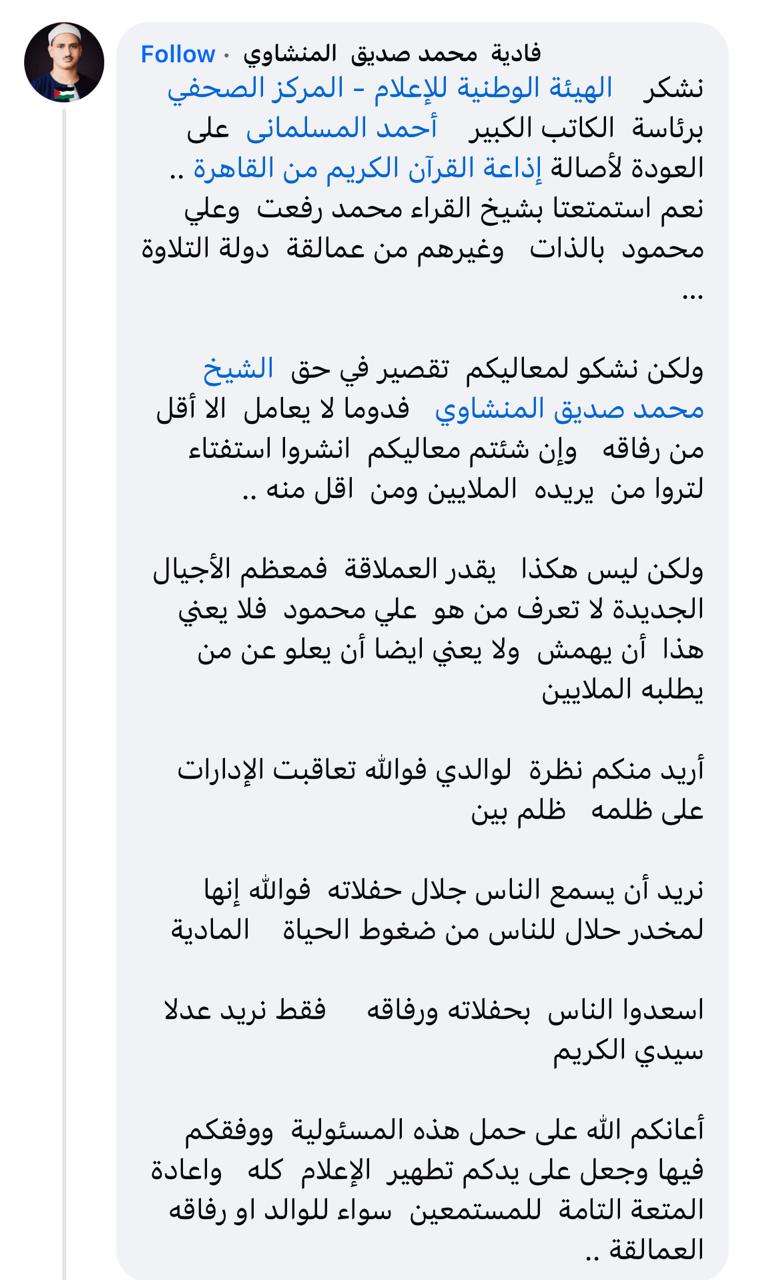 فادية محمد صديق المنشاوي · Follow
نشكر الهيئة الوطنية للإعلام - المركز الصحفي برئاسة الكاتب الكبير أحمد المسلمانى على العودة لأصالة إذاعة القرآن الكريم من القاهرة .. نعم استمتعتا بشيخ القراء محمد رفعت وعلي محمود بالذات وغيرهم من عمالقة دولة التلاوة ...

ولكن نشكو لمعاليكم تقصير في حق الشيخ محمد صديق المنشاوي فدوما لا يعامل الا أقل من رفاقه وإن شئتم معاليكم انشروا استفتاء لتروا من يريده الملايين ومن اقل منه ..

ولكن ليس هكذا يقدر العملاقة فمعظم الأجيال الجديدة لا تعرف من هو علي محمود فلا يعني هذا أن يهمش ولا يعني ايضا أن يعلو عن من يطلبه الملايين

أريد منكم نظرة لوالدي فوالله تعاقبت الإدارات على ظلمه ظلم بين

نريد أن يسمع الناس جلال حفلاته فوالله إنها لمخدر حلال للناس من ضغوط الحياة المادية

اسعدوا الناس بحفلاته ورفاقه فقط نريد عدلا سيدي الكريم

أعانكم الله على حمل هذه المسئولية ووفقكم فيها وجعل على يدكم تطهير الإعلام كله واعادة المتعة التامة للمستمعين سواء للوالد او رفاقه العمالقة ..